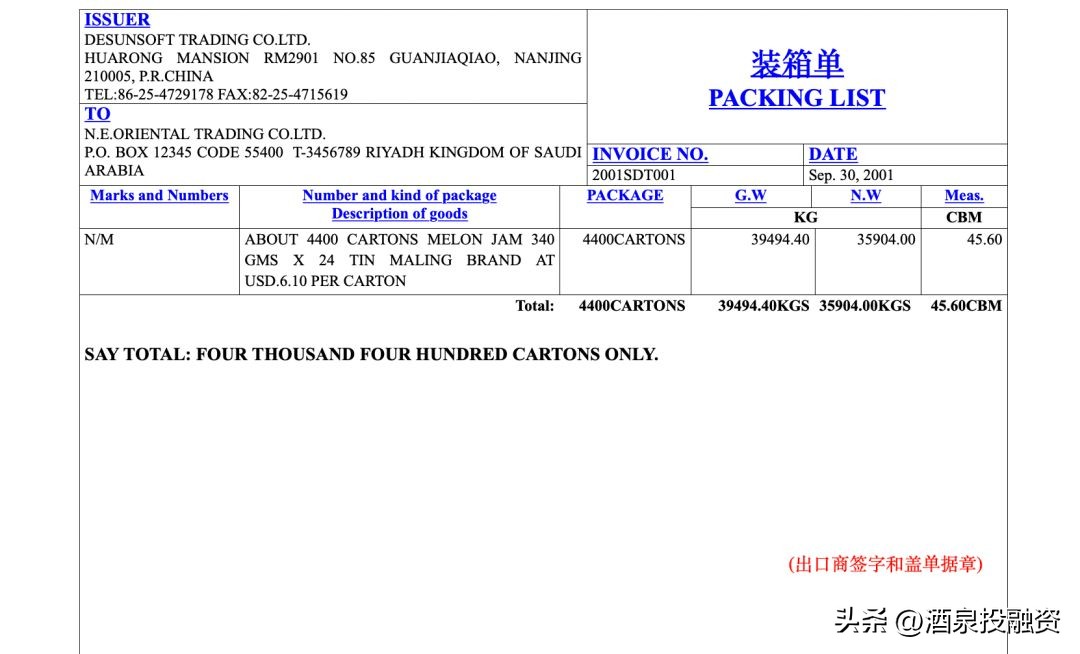 ISSUER
DESUNSOFT TRADING CO.LTD.
HUARONG MANSION RM2901 NO.85 GUANJIAQIAO, NANJING 210005, P.R.CHINA
TEL:86-25-4729178 FAX:82-25-4715619

TO
N.E.ORIENTAL TRADING CO.LTD.
P.O. BOX 12345 CODE 55400 T-3456789 RIYADH KINGDOM OF SAUDI ARABIA

装箱单
PACKING LIST

INVOICE NO.
2001SDT001

DATE
Sep. 30, 2001

| Marks and Numbers | Number and kind of package Description of goods | PACKAGE | G.W | N.W | Meas. |
|---|---|---|---|---|---|
| | | | KG | | CBM |
| N/M | ABOUT 4400 CARTONS MELON JAM 340 GMS X 24 TIN MALING BRAND AT USD.6.10 PER CARTON | 4400CARTONS | 39494.40 | 35904.00 | 45.60 |
| | Total: | 4400CARTONS | 39494.40KGS | 35904.00KGS | 45.60CBM |

SAY TOTAL: FOUR THOUSAND FOUR HUNDRED CARTONS ONLY.

(出口商签字和盖单据章)

头条 @酒泉投融资